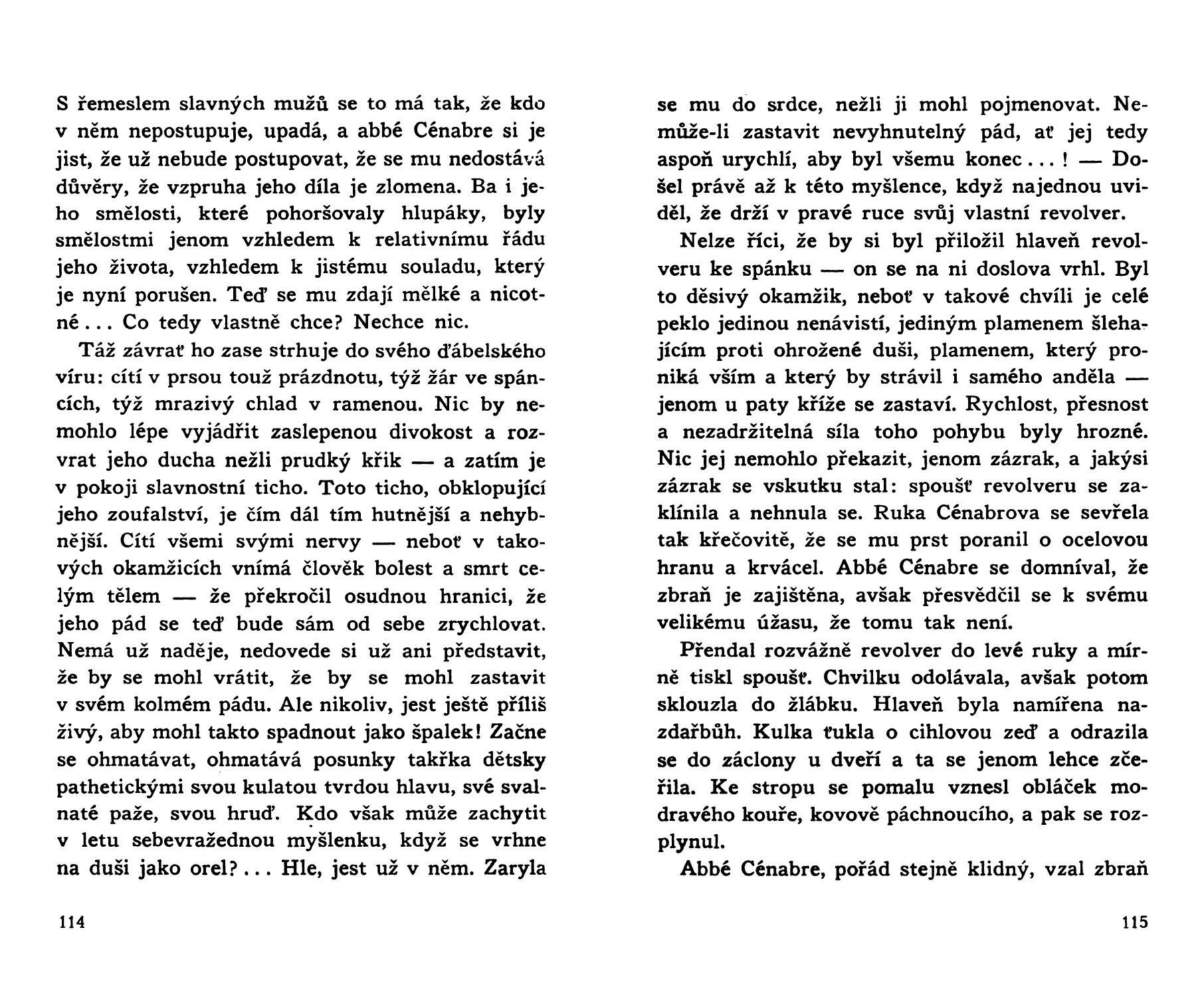 S řemeslem slavných mužů se to má tak, že kdo v něm nepostupuje, upadá, a abbé Cénabre si je jist, že už nebude postupovat, že se mu nedostává důvěry, že vzpruha jeho díla je zlomena. Ba i jeho smělosti, které pohoršovaly hlupáky, byly smělostmi jenom vzhledem k relativnímu řádu jeho života, vzhledem k jistému souladu, který je nyní porušen. Teď se mu zdají mělké a nicotné... Co tedy vlastně chce? Nechce nic.

Táž závrať ho zase strhuje do svého ďábelského víru: cítí v prsou touž prázdnotu, týž žár ve spáncích, týž mrazivý chlad v ramenou. Nic by nemohlo lépe vyjádřit zaslepenou divokost a rozvrat jeho ducha nežli prudký křik — a zatím je v pokoji slavnostní ticho. Toto ticho, obklopující jeho zoufalství, je čím dál tím hutnější a nehybnější. Cítí všemi svými nervy — neboť v takových okamžicích vnímá člověk bolest a smrt celým tělem — že překročil osudnou hranici, že jeho pád se teď bude sám od sebe zrychlovat. Nemá už naděje, nedovede si už ani představit, že by se mohl vrátit, že by se mohl zastavit v svém kolmém pádu. Ale nikoliv, jest ještě příliš živý, aby mohl takto spadnout jako špalek! Začne se ohmatávat, ohmatává posunky takřka dětsky pathetickými svou kulatou tvrdou hlavu, své svalnaté paže, svou hruď. Kdo však může zachytit v letu sebevražednou myšlenku, když se vrhne na duši jako orel?... Hle, jest už v něm. Zaryla

114

se mu do srdce, nežli ji mohl pojmenovat. Nemůže-li zastavit nevyhnutelný pád, ať jej tedy aspoň urychlí, aby byl všemu konec...! — Došel právě až k této myšlence, když najednou uviděl, že drží v pravé ruce svůj vlastní revolver.

Nelze říci, že by si byl přiložil hlaveň revolveru ke spánku — on se na ni doslova vrhl. Byl to děsivý okamžik, neboť v takové chvíli je celé peklo jedinou nenávistí, jediným plamenem šlehajícím proti ohrožené duši, plamenem, který proniká vším a který by strávil i samého anděla — jenom u paty kříže se zastaví. Rychlost, přesnost a nezadržitelná síla toho pohybu byly hrozné. Nic jej nemohlo překazit, jenom zázrak, a jakýsi zázrak se vskutku stal: spoušť revolveru se zaklínila a nehnula se. Ruka Cénabrova se sevřela tak křečovitě, že se mu prst poranil o ocelovou hranu a krvácel. Abbé Cénabre se domníval, že zbraň je zajištěna, avšak přesvědčil se k svému velikému úžasu, že tomu tak není.

Přendal rozvážně revolver do levé ruky a mírně tiskl spoušť. Chvilku odolávala, avšak potom sklouzla do žlábku. Hlaveň byla namířena nazdařbůh. Kulka ťukla o cihlovou zeď a odrazila se do záclony u dveří a ta se jenom lehce zčeřila. Ke stropu se pomalu vznesl obláček modravého kouře, kovově páchnoucího, a pak se rozplynul.

Abbé Cénabre, pořád stejně klidný, vzal zbraň

115